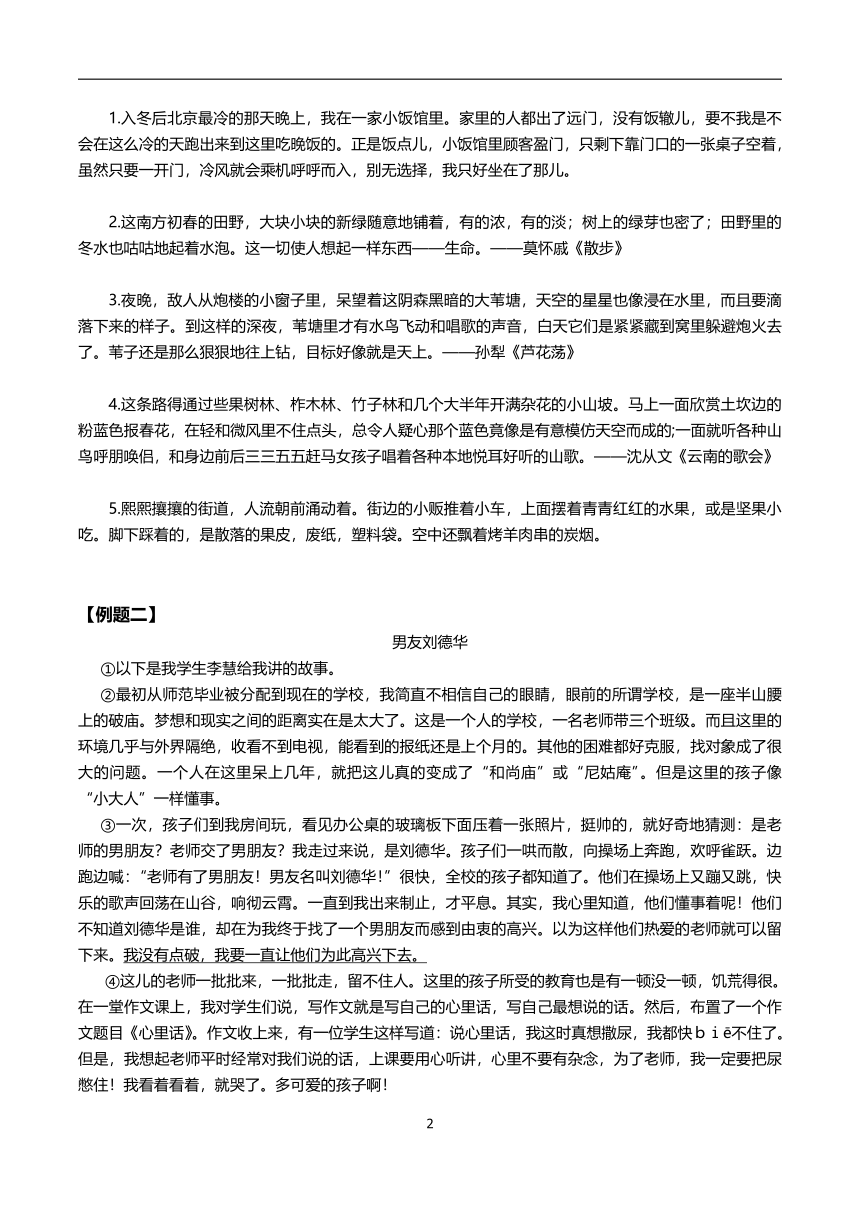 1.入冬后北京最冷的那天晚上，我在一家小饭馆里。家里的人都出了远门，没有饭辙儿，要不我是不会在这么冷的天跑出来到这里吃晚饭的。正是饭点儿，小饭馆里顾客盈门，只剩下靠门口的一张桌子空着，虽然只要一开门，冷风就会乘机呼呼而入，别无选择，我只好坐在了那儿。

2.这南方初春的田野，大块小块的新绿随意地铺着，有的浓，有的淡；树上的绿芽也密了；田野里的冬水也咕咕地起着水泡。这一切使人想起一样东西——生命。——莫怀戚《散步》

3.夜晚，敌人从炮楼的小窗子里，呆望着这阴森黑暗的大苇塘，天空的星星也像浸在水里，而且要滴落下来的样子。到这样的深夜，苇塘里才有水鸟飞动和唱歌的声音，白天它们是紧紧藏到窝里躲避炮火去了。苇子还是那么狠狠地往上钻，目标好像就是天上。——孙犁《芦花荡》

4.这条路得通过些果树林、柞木林、竹子林和几个大半年开满杂花的小山坡。马上一面欣赏土坎边的粉蓝色报春花，在轻和微风里不住点头，总令人疑心那个蓝色竟像是有意模仿天空而成的;一面就听各种山鸟呼朋唤侣，和身边前后三三五五赶马女孩子唱着各种本地悦耳好听的山歌。——沈从文《云南的歌会》

5.熙熙攘攘的街道，人流朝前涌动着。街边的小贩推着小车，上面摆着青青红红的水果，或是坚果小吃。脚下踩着的，是散落的果皮，废纸，塑料袋。空中还飘着烤羊肉串的炭烟。

【例题二】

男友刘德华

①以下是我学生李慧给我讲的故事。

②最初从师范毕业被分配到现在的学校，我简直不相信自己的眼睛，眼前的所谓学校，是一座半山腰上的破庙。梦想和现实之间的距离实在是太大了。这是一个人的学校，一名老师带三个班级。而且这里的环境几乎与外界隔绝，收看不到电视，能看到的报纸还是上个月的。其他的困难都好克服，找对象成了很大的问题。一个人在这里呆上几年，就把这儿真的变成了“和尚庙”或“尼姑庵”。但是这里的孩子像“小大人”一样懂事。

③一次，孩子们到我房间玩，看见办公桌的玻璃板下面压着一张照片，挺帅的，就好奇地猜测：是老师的男朋友？老师交了男朋友？我走过来说，是刘德华。孩子们一哄而散，向操场上奔跑，欢呼雀跃。边跑边喊：“老师有了男朋友！男友名叫刘德华！”很快，全校的孩子都知道了。他们在操场上又蹦又跳，快乐的歌声回荡在山谷，响彻云霄。一直到我出来制止，才平息。其实，我心里知道，他们懂事着呢！他们不知道刘德华是谁，却在为我终于找了一个男朋友而感到由衷的高兴。以为这样他们热爱的老师就可以留下来。我没有点破，我要一直让他们为此高兴下去。

④这儿的老师一批批来，一批批走，留不住人。这里的孩子所受的教育也是有一顿没一顿，饥荒得很。在一堂作文课上，我对学生们说，写作文就是写自己的心里话，写自己最想说的话。然后，布置了一个作文题目《心里话》。作文收上来，有一位学生这样写道：说心里话，我这时真想撒尿，我都快ｂｉē不住了。但是，我想起老师平时经常对我们说的话，上课要用心听讲，心里不要有杂念，为了老师，我一定要把尿憋住！我看着看着，就哭了。多可爱的孩子啊！

2